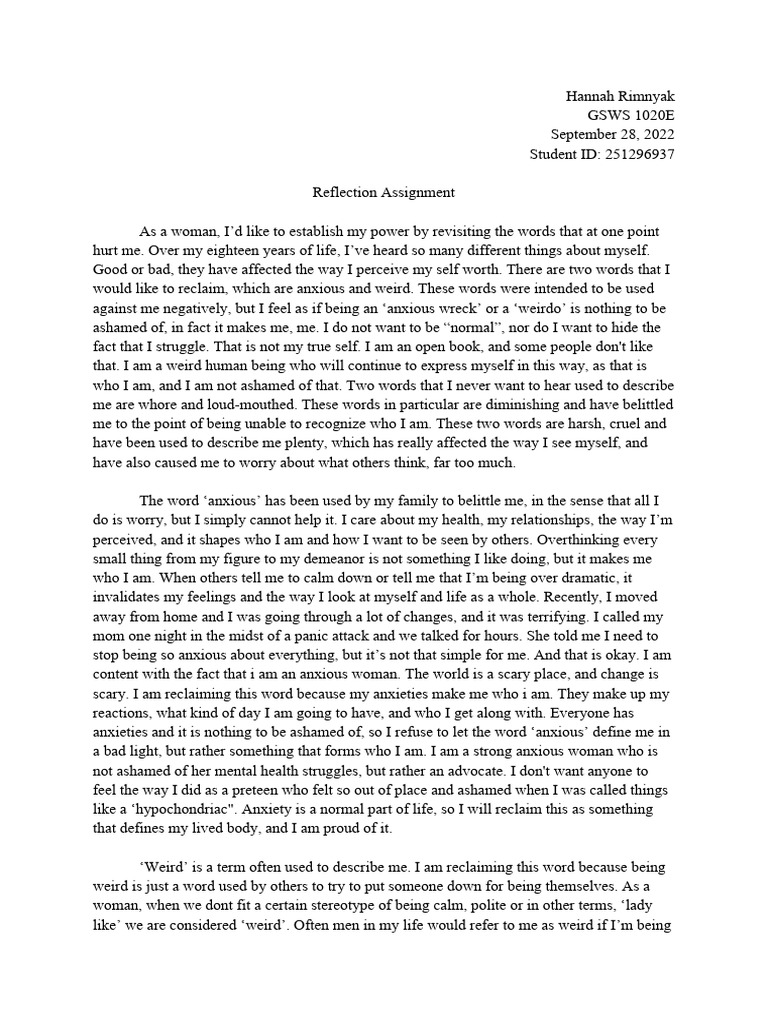 Hannah Rimnyak
GSWS 1020E
September 28, 2022
Student ID: 251296937

Reflection Assignment

As a woman, I'd like to establish my power by revisiting the words that at one point hurt me. Over my eighteen years of life, I've heard so many different things about myself. Good or bad, they have affected the way I perceive my self worth. There are two words that I would like to reclaim, which are anxious and weird. These words were intended to be used against me negatively, but I feel as if being an 'anxious wreck' or a 'weirdo' is nothing to be ashamed of, in fact it makes me, me. I do not want to be "normal", nor do I want to hide the fact that I struggle. That is not my true self. I am an open book, and some people don't like that. I am a weird human being who will continue to express myself in this way, as that is who I am, and I am not ashamed of that. Two words that I never want to hear used to describe me are whore and loud-mouthed. These words in particular are diminishing and have belittled me to the point of being unable to recognize who I am. These two words are harsh, cruel and have been used to describe me plenty, which has really affected the way I see myself, and have also caused me to worry about what others think, far too much.

The word 'anxious' has been used by my family to belittle me, in the sense that all I do is worry, but I simply cannot help it. I care about my health, my relationships, the way I'm perceived, and it shapes who I am and how I want to be seen by others. Overthinking every small thing from my figure to my demeanor is not something I like doing, but it makes me who I am. When others tell me to calm down or tell me that I'm being over dramatic, it invalidates my feelings and the way I look at myself and life as a whole. Recently, I moved away from home and I was going through a lot of changes, and it was terrifying. I called my mom one night in the midst of a panic attack and we talked for hours. She told me I need to stop being so anxious about everything, but it's not that simple for me. And that is okay. I am content with the fact that i am an anxious woman. The world is a scary place, and change is scary. I am reclaiming this word because my anxieties make me who i am. They make up my reactions, what kind of day I am going to have, and who I get along with. Everyone has anxieties and it is nothing to be ashamed of, so I refuse to let the word 'anxious' define me in a bad light, but rather something that forms who I am. I am a strong anxious woman who is not ashamed of her mental health struggles, but rather an advocate. I don't want anyone to feel the way I did as a preteen who felt so out of place and ashamed when I was called things like a 'hypochondriac". Anxiety is a normal part of life, so I will reclaim this as something that defines my lived body, and I am proud of it.

'Weird' is a term often used to describe me. I am reclaiming this word because being weird is just a word used by others to try to put someone down for being themselves. As a woman, when we dont fit a certain stereotype of being calm, polite or in other terms, 'lady like' we are considered 'weird'. Often men in my life would refer to me as weird if I'm being